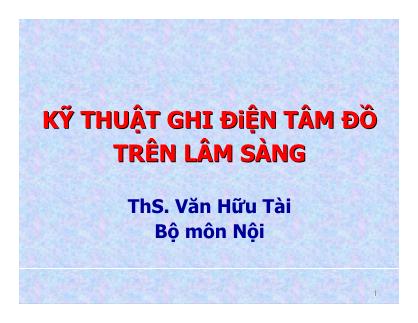 KỸ THUẬT GHI ĐiỆN TÂM ĐỒ TRÊN LÂM SÀNG

ThS. Văn Hữu Tài
Bộ môn Nội

1